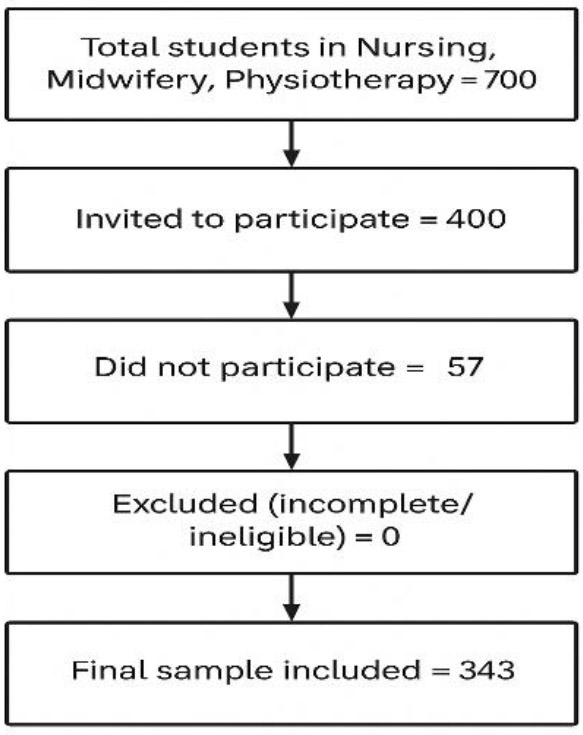 Total students in Nursing, Midwifery, Physiotherapy = 700

Invited to participate = 400

Did not participate = 57

Excluded (incomplete/ ineligible) = 0

Final sample included = 343